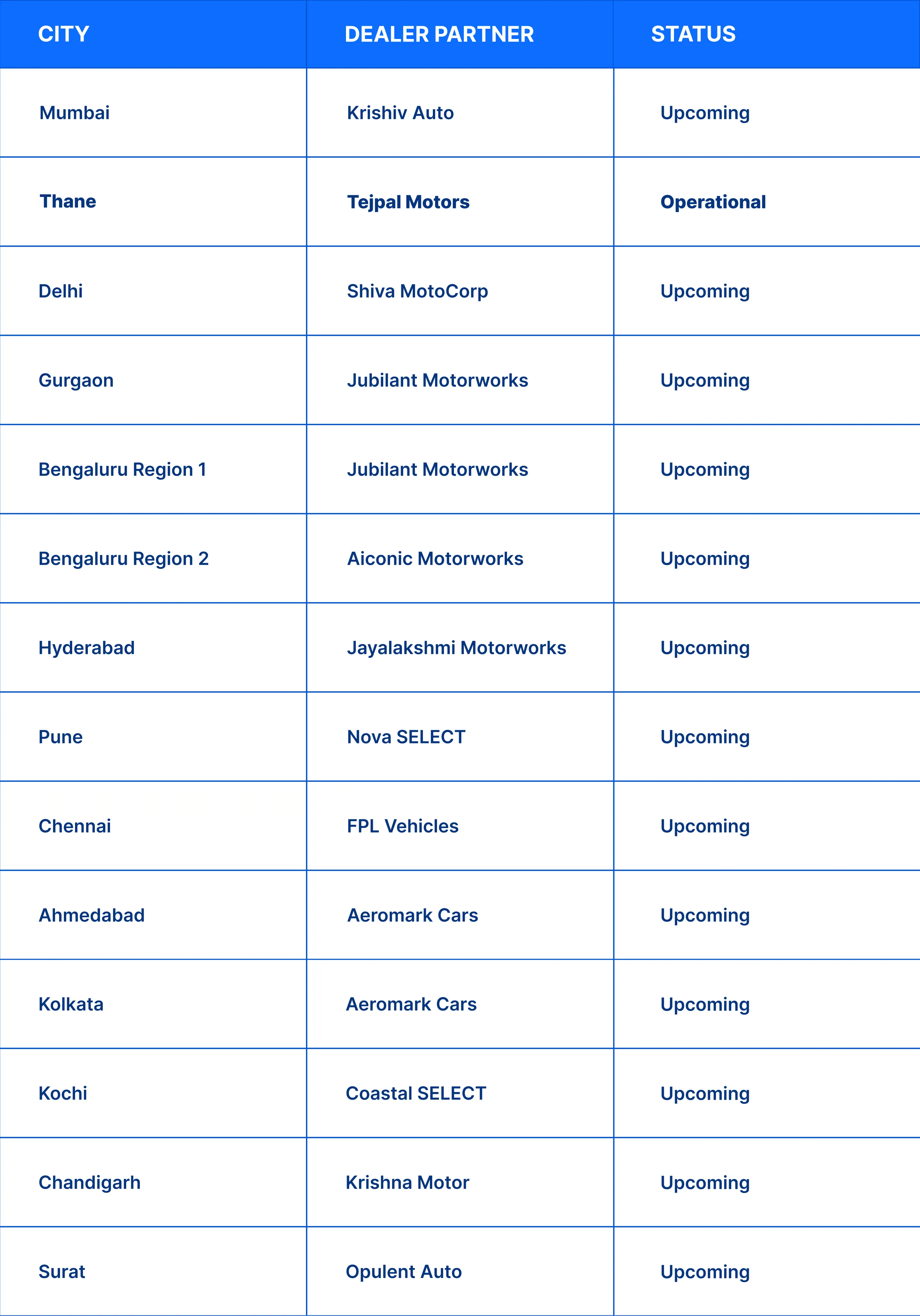 | CITY | DEALER PARTNER | STATUS |
|---|---|---|
| Mumbai | Krishiv Auto | Upcoming |
| Thane | Tejpal Motors | Operational |
| Delhi | Shiva MotoCorp | Upcoming |
| Gurgaon | Jubilant Motorworks | Upcoming |
| Bengaluru Region 1 | Jubilant Motorworks | Upcoming |
| Bengaluru Region 2 | Aiconic Motorworks | Upcoming |
| Hyderabad | Jayalakshmi Motorworks | Upcoming |
| Pune | Nova SELECT | Upcoming |
| Chennai | FPL Vehicles | Upcoming |
| Ahmedabad | Aeromark Cars | Upcoming |
| Kolkata | Aeromark Cars | Upcoming |
| Kochi | Coastal SELECT | Upcoming |
| Chandigarh | Krishna Motor | Upcoming |
| Surat | Opulent Auto | Upcoming |